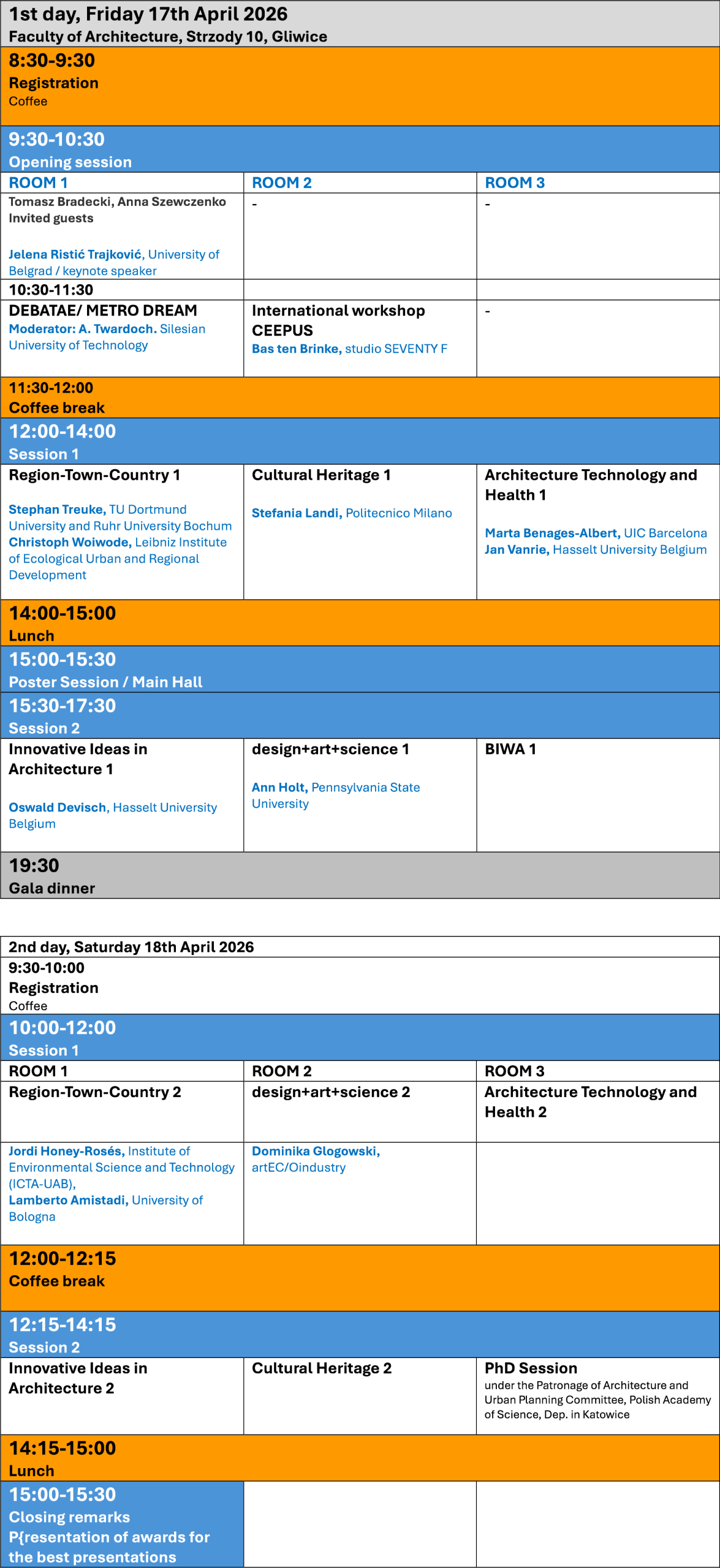 1st day, Friday 17th April 2026
Faculty of Architecture, Strzody 10, Gliwice

8:30-9:30
Registration
Coffee

9:30-10:30
Opening session

| ROOM 1 | ROOM 2 | ROOM 3 |
|---|---|---|
| Tomasz Bradecki, Anna Szewczenko Invited guests Jelena Ristić Trajković, University of Belgrad / keynote speaker | - | - |
| 10:30-11:30 | | |
| DEBATAE/ METRO DREAM Moderator: A. Twardoch. Silesian University of Technology | International workshop CEEPUS Bas ten Brinke, studio SEVENTY F | - |

11:30-12:00
Coffee break

12:00-14:00
Session 1

| Region-Town-Country 1 Stephan Treuke, TU Dortmund University and Ruhr University Bochum Christoph Woiwode, Leibniz Institute of Ecological Urban and Regional Development | Cultural Heritage 1 Stefania Landi, Politecnico Milano | Architecture Technology and Health 1 Marta Benages-Albert, UIC Barcelona Jan Vanrie, Hasselt University Belgium |
|---|---|---|

14:00-15:00
Lunch

15:00-15:30
Poster Session / Main Hall

15:30-17:30
Session 2

| Innovative Ideas in Architecture 1 Oswald Devisch, Hasselt University Belgium | design+art+science 1 Ann Holt, Pennsylvania State University | BIWA 1 |
|---|---|---|

19:30
Gala dinner

2nd day, Saturday 18th April 2026
9:30-10:00
Registration
Coffee

10:00-12:00
Session 1

| ROOM 1 | ROOM 2 | ROOM 3 |
|---|---|---|
| Region-Town-Country 2 | design+art+science 2 | Architecture Technology and Health 2 |
| Jordi Honey-Rosés, Institute of Environmental Science and Technology (ICTA-UAB), Lamberto Amistadi, University of Bologna | Dominika Glogowski, artEC/Oindustry | |

12:00-12:15
Coffee break

12:15-14:15
Session 2

| Innovative Ideas in Architecture 2 | Cultural Heritage 2 | PhD Session under the Patronage of Architecture and Urban Planning Committee, Polish Academy of Science, Dep. in Katowice |
|---|---|---|

14:15-15:00
Lunch

15:00-15:30
Closing remarks
P{resentation of awards for the best presentations